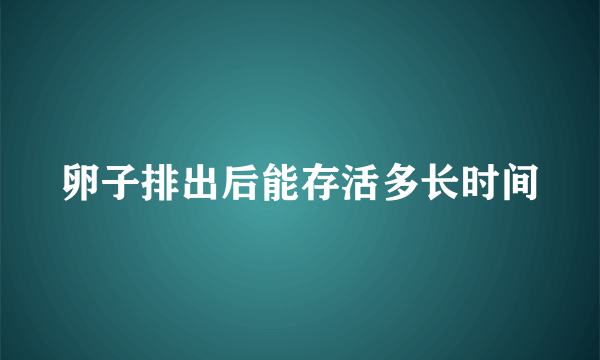 卵子排出后能存活多长时间